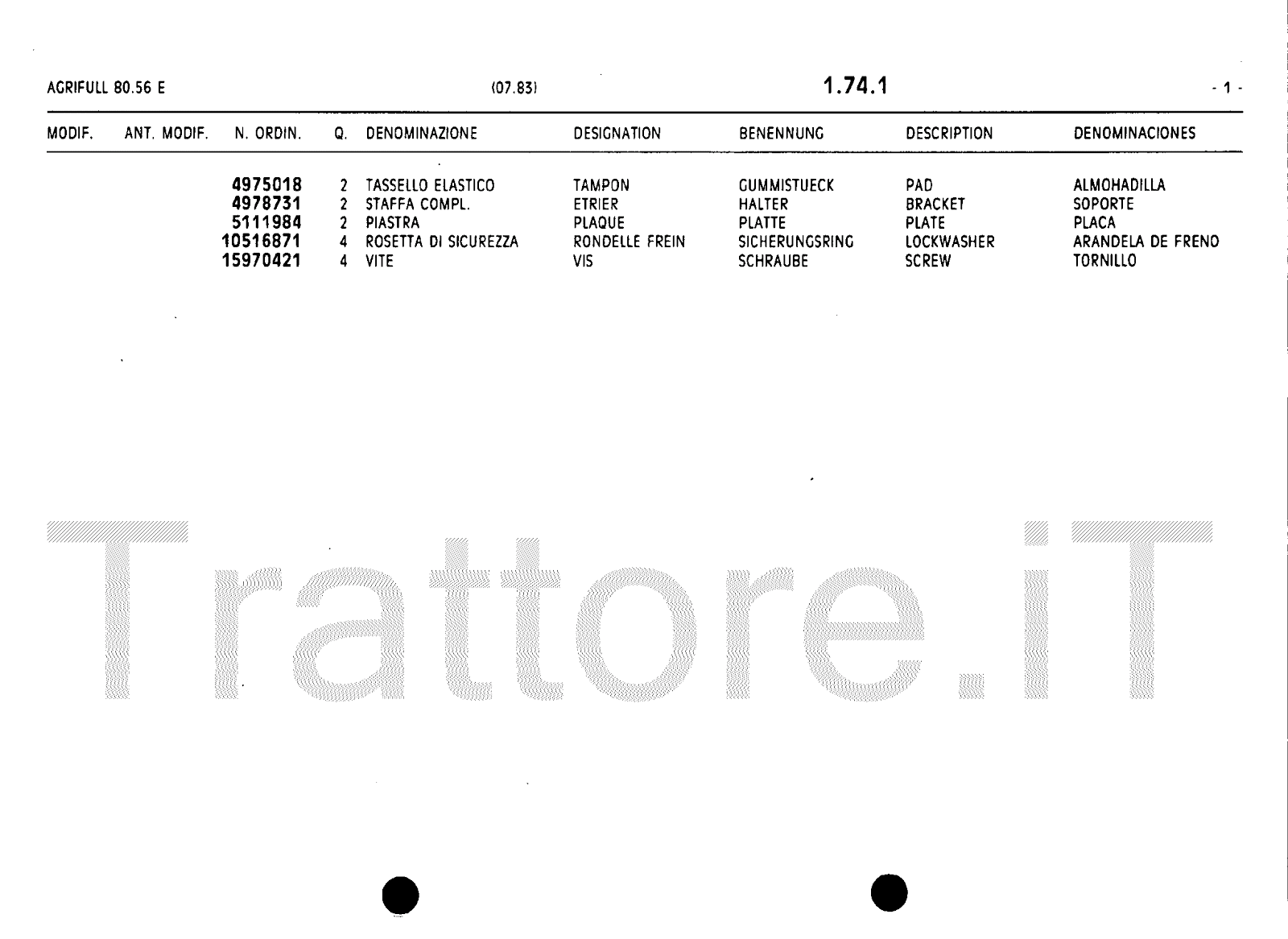 AGRIFULL 80.56 E (07.83) 1.74.1 - 1 -

| MODIF. | ANT. MODIF. | N. ORDIN. | Q. | DENOMINAZIONE | DESIGNATION | BENENNUNG | DESCRIPTION | DENOMINACIONES |
|---|---|---|---|---|---|---|---|---|
| | | 4975018 | 2 | TASSELLO ELASTICO | TAMPON | GUMMISTUECK | PAD | ALMOHADILLA |
| | | 4978731 | 2 | STAFFA COMPL. | ETRIER | HALTER | BRACKET | SOPORTE |
| | | 5111984 | 2 | PIASTRA | PLAQUE | PLATTE | PLATE | PLACA |
| | | 10516871 | 4 | ROSETTA DI SICUREZZA | RONDELLE FREIN | SICHERUNGSRING | LOCKWASHER | ARANDELA DE FRENO |
| | | 15970421 | 4 | VITE | VIS | SCHRAUBE | SCREW | TORNILLO |

Trattore.iT